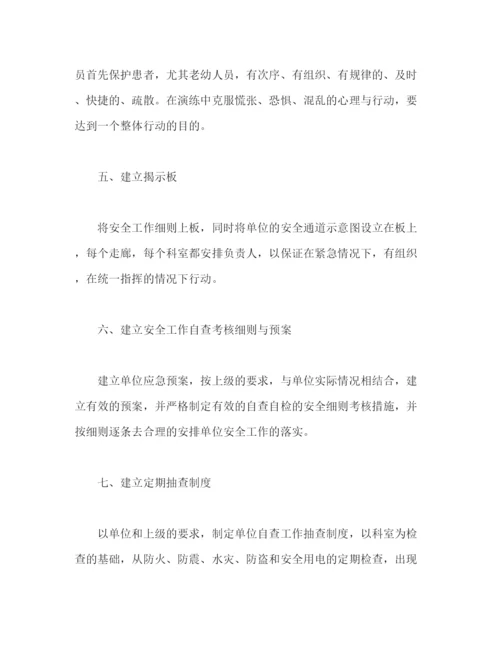 员首先保护患者，尤其老幼人员，有次序、有组织、有规律的、及时、快捷的、疏散。在演练中克服慌张、恐惧、混乱的心理与行动，要达到一个整体行动的目的。

五、建立揭示板

将安全工作细则上板，同时将单位的安全通道示意图设立在板上，每个走廊，每个科室都安排负责人，以保证在紧急情况下，有组织，在统一指挥的情况下行动。

六、建立安全工作自查考核细则与预案

建立单位应急预案，按上级的要求，与单位实际情况相结合，建立有效的预案，并严格制定有效的自查自检的安全细则考核措施，并按细则逐条去合理的安排单位安全工作的落实。

七、建立定期抽查制度

以单位和上级的要求，制定单位自查工作抽查制度，以科室为检查的基础，从防火、防震、水灾、防盗和安全用电的定期检查，出现